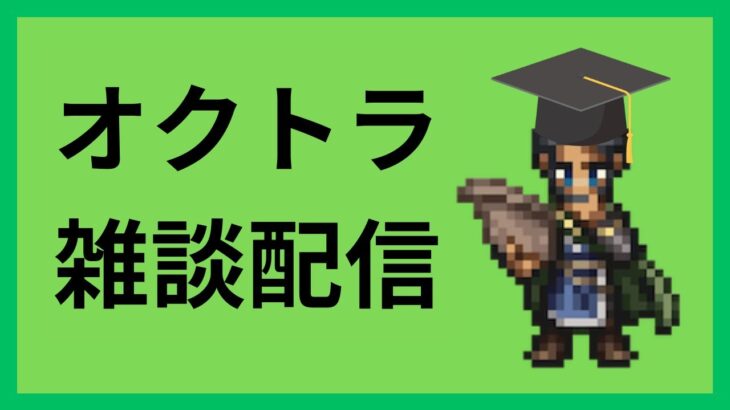 オクトラ
雑談配信